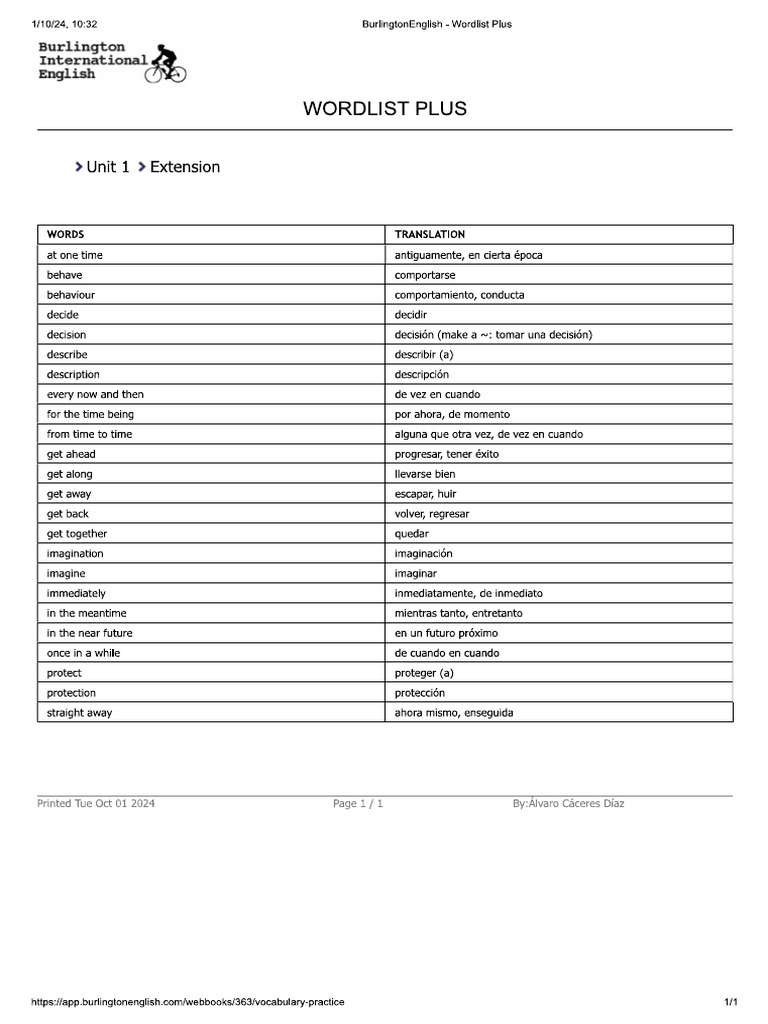 1/10/24, 10:32 BurlingtonEnglish - Wordlist Plus

Burlington International English

WORDLIST PLUS

Unit 1 Extension

| WORDS | TRANSLATION |
|---|---|
| at one time | antiguamente, en cierta época |
| behave | comportarse |
| behaviour | comportamiento, conducta |
| decide | decidir |
| decision | decisión (make a ~: tomar una decisión) |
| describe | describir (a) |
| description | descripción |
| every now and then | de vez en cuando |
| for the time being | por ahora, de momento |
| from time to time | alguna que otra vez, de vez en cuando |
| get ahead | progresar, tener éxito |
| get along | llevarse bien |
| get away | escapar, huir |
| get back | volver, regresar |
| get together | quedar |
| imagination | imaginación |
| imagine | imaginar |
| immediately | inmediatamente, de inmediato |
| in the meantime | mientras tanto, entretanto |
| in the near future | en un futuro próximo |
| once in a while | de cuando en cuando |
| protect | proteger (a) |
| protection | protección |
| straight away | ahora mismo, enseguida |

Printed Tue Oct 01 2024 Page 1 / 1 By:Álvaro Cáceres Díaz

https://app.burlingtonenglish.com/webbooks/363/vocabulary-practice 1/1